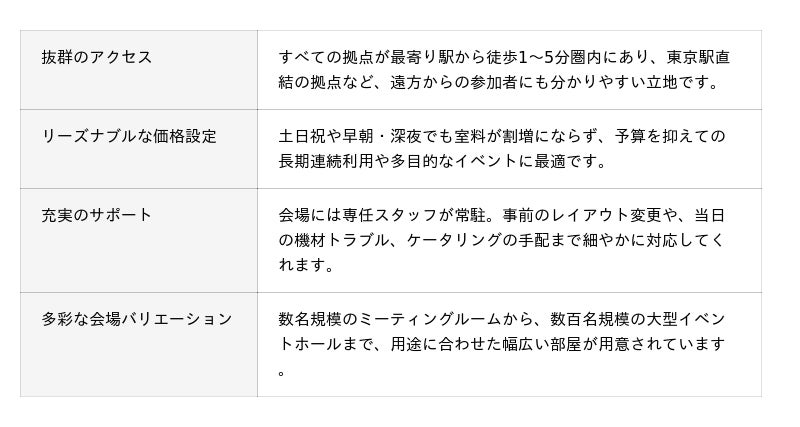 | 抜群のアクセス | すべての拠点が最寄り駅から徒歩1〜5分圏内にあり、東京駅直結の拠点など、遠方からの参加者にも分かりやすい立地です。 |
|---|---|
| リーズナブルな価格設定 | 土日祝や早朝・深夜でも室料が割増にならず、予算を抑えての長期連続利用や多目的なイベントに最適です。 |
| 充実のサポート | 会場には専任スタッフが常駐。事前のレイアウト変更や、当日の機材トラブル、ケータリングの手配まで細やかに対応してくれます。 |
| 多彩な会場バリエーション | 数名規模のミーティングルームから、数百名規模の大型イベントホールまで、用途に合わせた幅広い部屋が用意されています。 |